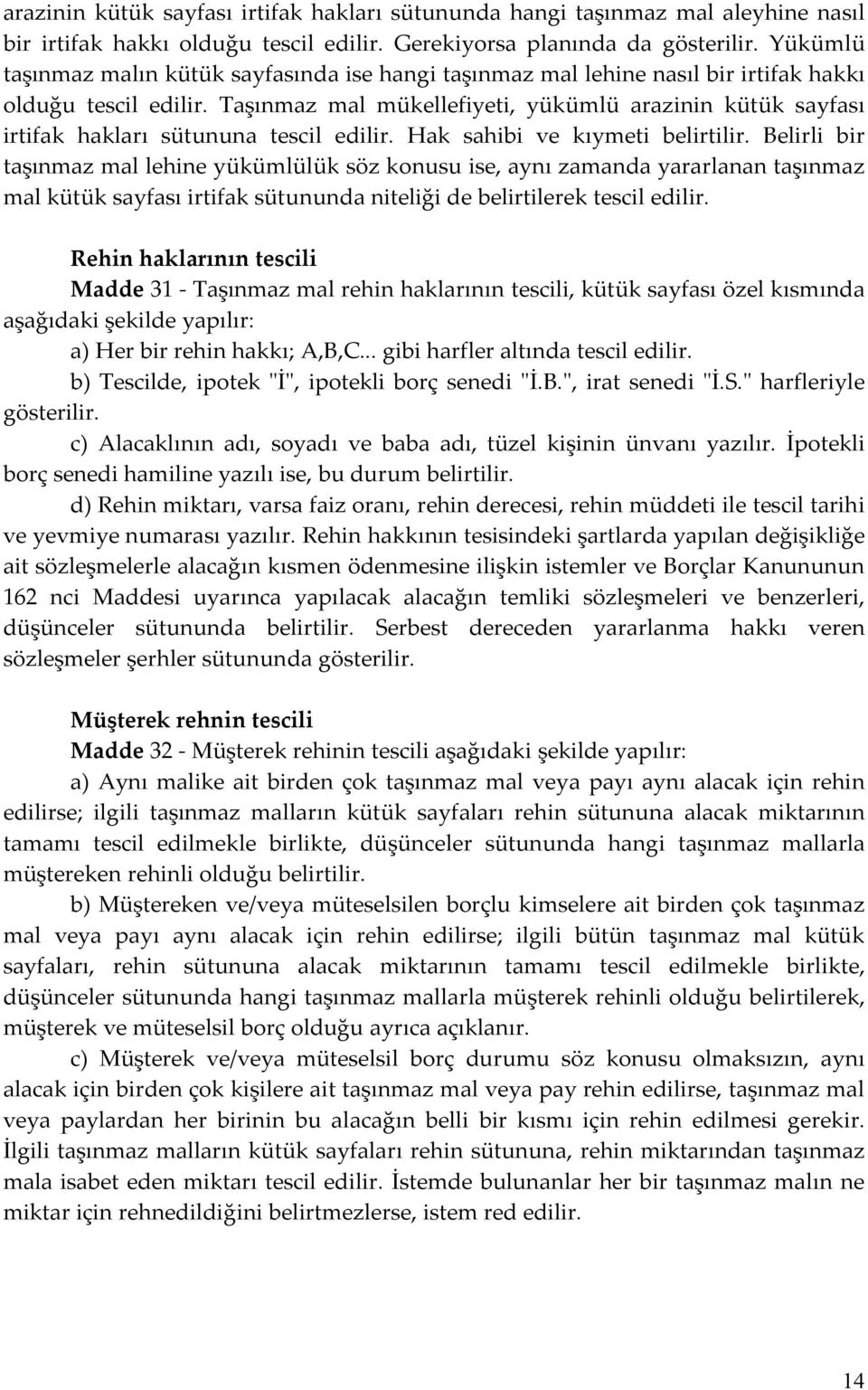 arazinin kütük sayfası irtifak hakları sütununda hangi taşınmaz mal aleyhine nasıl bir irtifak hakkı olduğu tescil edilir. Gerekiyorsa planında da gösterilir. Yükümlü taşınmaz malın kütük sayfasında ise hangi taşınmaz mal lehine nasıl bir irtifak hakkı olduğu tescil edilir. Taşınmaz mal mükellefiyeti, yükümlü arazinin kütük sayfası irtifak hakları sütununa tescil edilir. Hak sahibi ve kıymeti belirtilir. Belirli bir taşınmaz mal lehine yükümlülük söz konusu ise, aynı zamanda yararlanan taşınmaz mal kütük sayfası irtifak sütununda niteliği de belirtilerek tescil edilir.

Rehin haklarının tescili

Madde 31 - Taşınmaz mal rehin haklarının tescili, kütük sayfası özel kısmında aşağıdaki şekilde yapılır:

a) Her bir rehin hakkı; A,B,C... gibi harfler altında tescil edilir.

b) Tescilde, ipotek "İ", ipotekli borç senedi "İ.B.", irat senedi "İ.S." harfleriyle gösterilir.

c) Alacaklının adı, soyadı ve baba adı, tüzel kişinin ünvanı yazılır. İpotekli borç senedi hamiline yazılı ise, bu durum belirtilir.

d) Rehin miktarı, varsa faiz oranı, rehin derecesi, rehin müddeti ile tescil tarihi ve yevmiye numarası yazılır. Rehin hakkının tesisindeki şartlarda yapılan değişikliğe ait sözleşmelerle alacağın kısmen ödenmesine ilişkin istemler ve Borçlar Kanununun 162 nci Maddesi uyarınca yapılacak alacağın temliki sözleşmeleri ve benzerleri, düşünceler sütununda belirtilir. Serbest dereceden yararlanma hakkı veren sözleşmeler şerhler sütununda gösterilir.

Müşterek rehnin tescili

Madde 32 - Müşterek rehinin tescili aşağıdaki şekilde yapılır:

a) Aynı malike ait birden çok taşınmaz mal veya payı aynı alacak için rehin edilirse; ilgili taşınmaz malların kütük sayfaları rehin sütununa alacak miktarının tamamı tescil edilmekle birlikte, düşünceler sütununda hangi taşınmaz mallarla müştereken rehinli olduğu belirtilir.

b) Müştereken ve/veya müteselsilen borçlu kimselere ait birden çok taşınmaz mal veya payı aynı alacak için rehin edilirse; ilgili bütün taşınmaz mal kütük sayfaları, rehin sütununa alacak miktarının tamamı tescil edilmekle birlikte, düşünceler sütununda hangi taşınmaz mallarla müşterek rehinli olduğu belirtilerek, müşterek ve müteselsil borç olduğu ayrıca açıklanır.

c) Müşterek ve/veya müteselsil borç durumu söz konusu olmaksızın, aynı alacak için birden çok kişilere ait taşınmaz mal veya pay rehin edilirse, taşınmaz mal veya paylardan her birinin bu alacağın belli bir kısmı için rehin edilmesi gerekir. İlgili taşınmaz malların kütük sayfaları rehin sütununa, rehin miktarından taşınmaz mala isabet eden miktarı tescil edilir. İstemde bulunanlar her bir taşınmaz malın ne miktar için rehnedildiğini belirtmezlerse, istem red edilir.

14